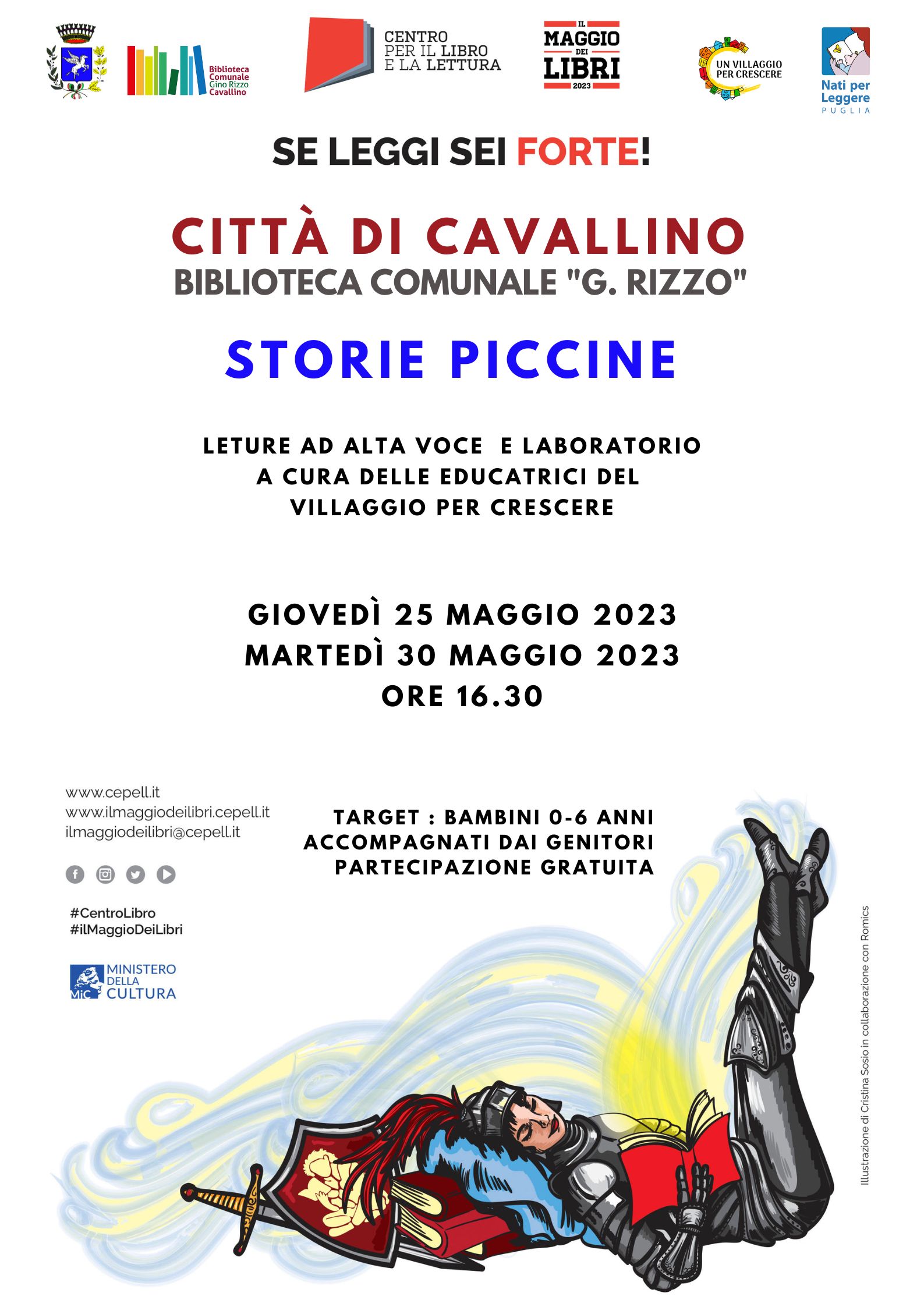 Biblioteca Comunale Gino Rizzo Cavallino

CENTRO PER IL LIBRO E LA LETTURA

IL MAGGIO DEI LIBRI 2023

UN VILLAGGIO PER CRESCERE

Nati per Leggere PUGLIA

SE LEGGI SEI FORTE!

CITTÀ DI CAVALLINO
BIBLIOTECA COMUNALE "G. RIZZO"

STORIE PICCINE

LETURE AD ALTA VOCE E LABORATORIO
A CURA DELLE EDUCATRICI DEL
VILLAGGIO PER CRESCERE

GIOVEDÌ 25 MAGGIO 2023
MARTEDÌ 30 MAGGIO 2023
ORE 16.30

www.cepell.it
www.ilmaggiodeilibri.cepell.it
ilmaggiodeilibri@cepell.it

#CentroLibro
#ilMaggioDeiLibri

MiC MINISTERO DELLA CULTURA

TARGET : BAMBINI 0-6 ANNI
ACCOMPAGNATI DAI GENITORI
PARTECIPAZIONE GRATUITA

Illustrazione di Cristina Sosio in collaborazione con Romics